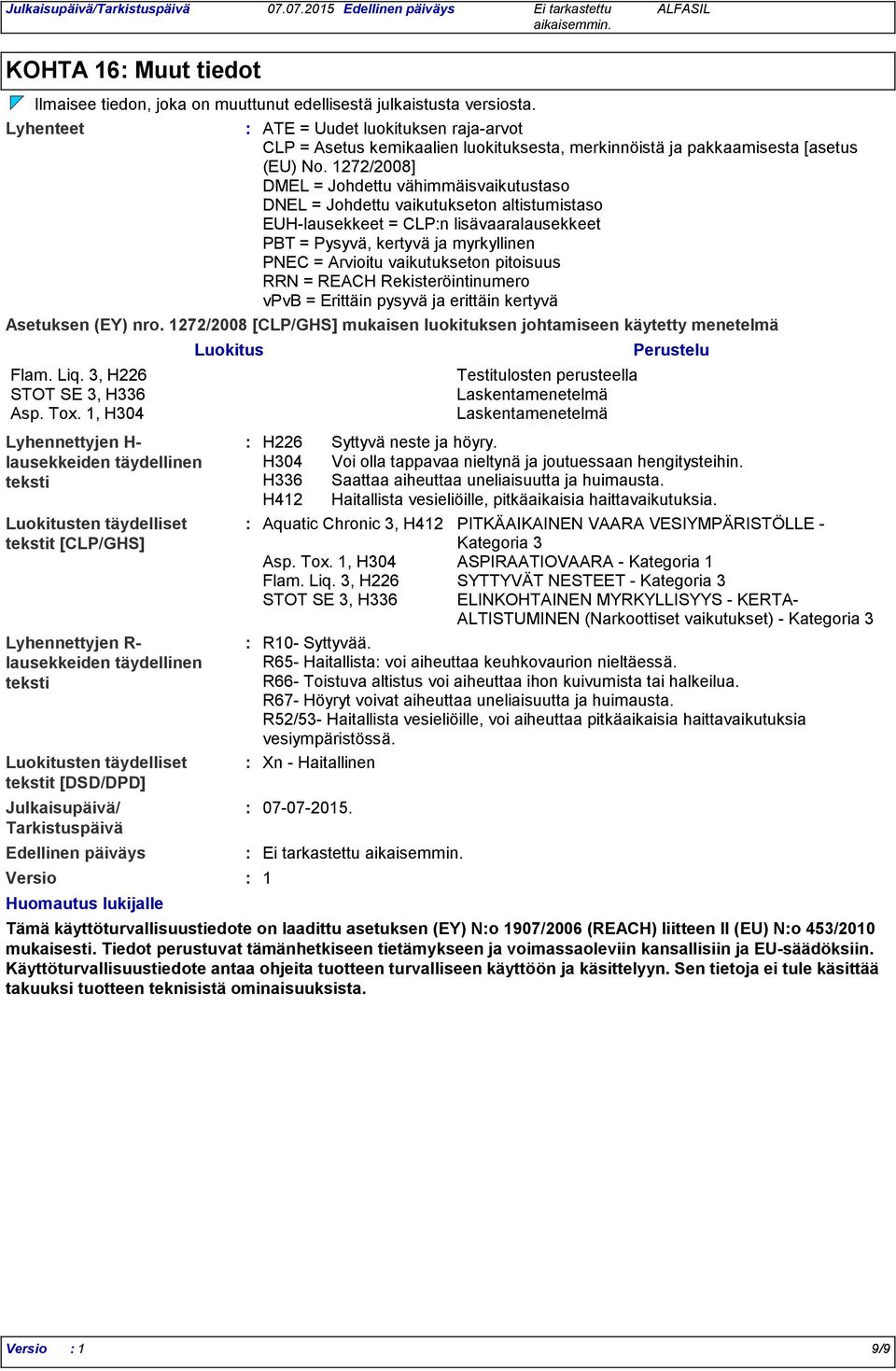 Julkaisupäivä/Tarkistuspäivä 07.07.2015 Edellinen päiväys Ei tarkastettu aikaisemmin. ALFASIL

KOHTA 16: Muut tiedot

Ilmaisee tiedon, joka on muuttunut edellisestä julkaistusta versiosta.

Lyhenteet : ATE = Uudet luokituksen raja-arvot
CLP = Asetus kemikaalien luokituksesta, merkinnöistä ja pakkaamisesta [asetus (EU) No. 1272/2008]
DMEL = Johdettu vähimmäisvaikutustaso
DNEL = Johdettu vaikutukseton altistumistaso
EUH-lausekkeet = CLP:n lisävaaralausekkeet
PBT = Pysyvä, kertyvä ja myrkyllinen
PNEC = Arvioitu vaikutukseton pitoisuus
RRN = REACH Rekisteröintinumero
vPvB = Erittäin pysyvä ja erittäin kertyvä

Asetuksen (EY) nro. 1272/2008 [CLP/GHS] mukaisen luokituksen johtamiseen käytetty menetelmä

| Luokitus | Perustelu |
|---|---|
| Flam. Liq. 3, H226 | Testitulosten perusteella |
| STOT SE 3, H336 | Laskentamenetelmä |
| Asp. Tox. 1, H304 | Laskentamenetelmä |

Lyhennettyjen H-lausekkeiden täydellinen teksti : H226 Syttyvä neste ja höyry.
H304 Voi olla tappavaa nieltynä ja joutuessaan hengitysteihin.
H336 Saattaa aiheuttaa uneliaisuutta ja huimausta.
H412 Haitallista vesieliöille, pitkäaikaisia haittavaikutuksia.

Luokitusten täydelliset tekstit [CLP/GHS] : Aquatic Chronic 3, H412 PITKÄAIKAINEN VAARA VESIYMPÄRISTÖLLE - Kategoria 3
Asp. Tox. 1, H304 ASPIRAATIOVAARA - Kategoria 1
Flam. Liq. 3, H226 SYTTYVÄT NESTEET - Kategoria 3
STOT SE 3, H336 ELINKOHTAINEN MYRKYLLISYYS - KERTA-ALTISTUMINEN (Narkoottiset vaikutukset) - Kategoria 3

Lyhennettyjen R-lausekkeiden täydellinen teksti : R10- Syttyvää.
R65- Haitallista: voi aiheuttaa keuhkovaurion nieltäessä.
R66- Toistuva altistus voi aiheuttaa ihon kuivumista tai halkeilua.
R67- Höyryt voivat aiheuttaa uneliaisuutta ja huimausta.
R52/53- Haitallista vesieliöille, voi aiheuttaa pitkäaikaisia haittavaikutuksia vesiympäristössä.

Luokitusten täydelliset tekstit [DSD/DPD] : Xn - Haitallinen

Julkaisupäivä/ Tarkistuspäivä : 07-07-2015.

Edellinen päiväys : Ei tarkastettu aikaisemmin.

Versio : 1

Huomautus lukijalle

Tämä käyttöturvallisuustiedote on laadittu asetuksen (EY) N:o 1907/2006 (REACH) liitteen II (EU) N:o 453/2010 mukaisesti. Tiedot perustuvat tämänhetkiseen tietämykseen ja voimassaoleviin kansallisiin ja EU-säädöksiin. Käyttöturvallisuustiedote antaa ohjeita tuotteen turvalliseen käyttöön ja käsittelyyn. Sen tietoja ei tule käsittää takuuksi tuotteen teknisistä ominaisuuksista.

Versio : 1 9/9